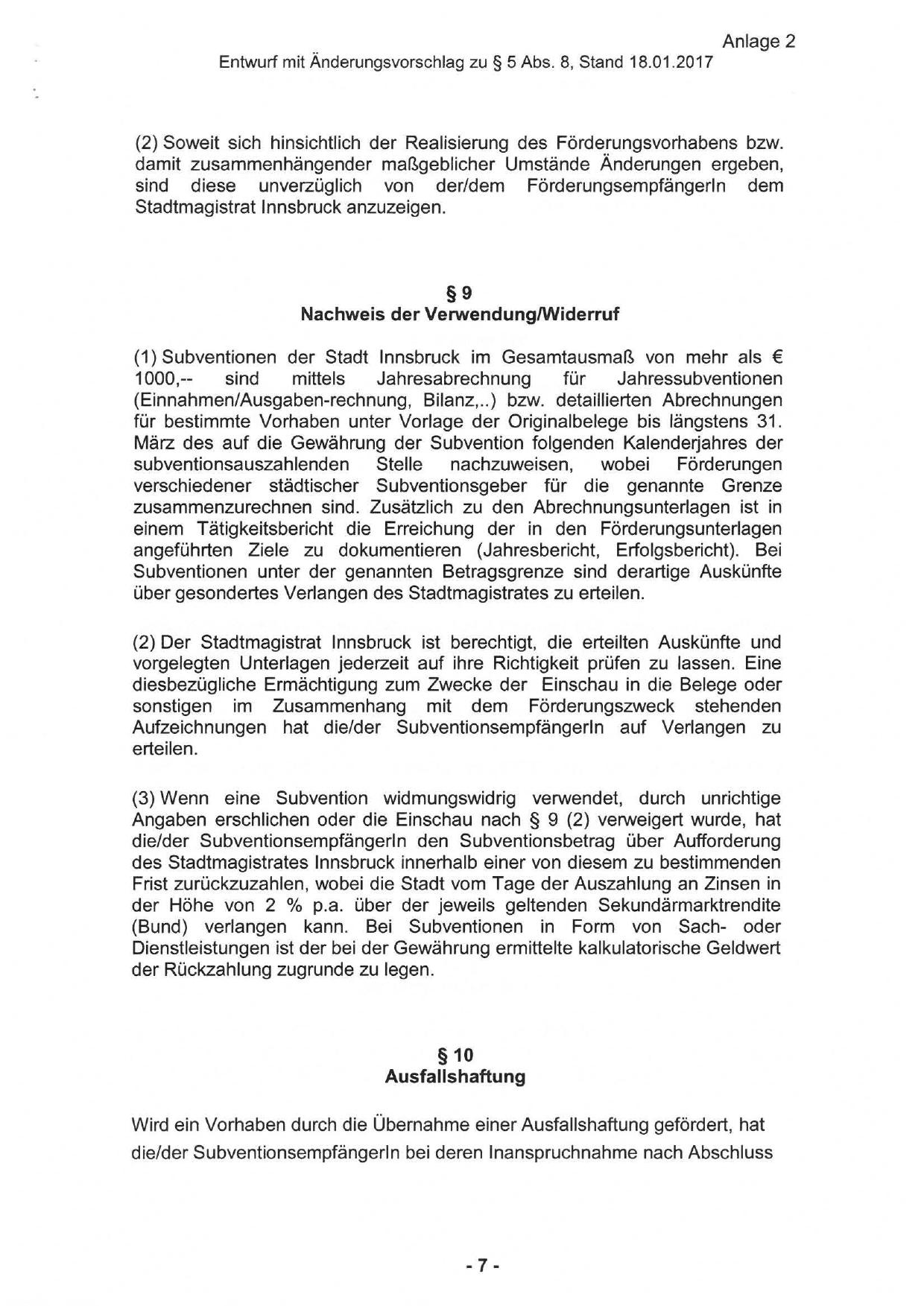 Anlage 2
Entwurf mit Änderungsvorschlag zu § 5 Abs. 8, Stand 18.01.2017

(2) Soweit sich hinsichtlich der Realisierung des Förderungsvorhabens bzw. damit zusammenhängender maßgeblicher Umstände Änderungen ergeben, sind diese unverzüglich von der/dem FörderungsempfängerIn dem Stadtmagistrat Innsbruck anzuzeigen.

§ 9
Nachweis der Verwendung/Widerruf

(1) Subventionen der Stadt Innsbruck im Gesamtausmaß von mehr als € 1000,-- sind mittels Jahresabrechnung für Jahressubventionen (Einnahmen/Ausgaben-rechnung, Bilanz,..) bzw. detaillierten Abrechnungen für bestimmte Vorhaben unter Vorlage der Originalbelege bis längstens 31. März des auf die Gewährung der Subvention folgenden Kalenderjahres der subventionsauszahlenden Stelle nachzuweisen, wobei Förderungen verschiedener städtischer Subventionsgeber für die genannte Grenze zusammenzurechnen sind. Zusätzlich zu den Abrechnungsunterlagen ist in einem Tätigkeitsbericht die Erreichung der in den Förderungsunterlagen angeführten Ziele zu dokumentieren (Jahresbericht, Erfolgsbericht). Bei Subventionen unter der genannten Betragsgrenze sind derartige Auskünfte über gesondertes Verlangen des Stadtmagistrates zu erteilen.

(2) Der Stadtmagistrat Innsbruck ist berechtigt, die erteilten Auskünfte und vorgelegten Unterlagen jederzeit auf ihre Richtigkeit prüfen zu lassen. Eine diesbezügliche Ermächtigung zum Zwecke der Einschau in die Belege oder sonstigen im Zusammenhang mit dem Förderungszweck stehenden Aufzeichnungen hat die/der SubventionsempfängerIn auf Verlangen zu erteilen.

(3) Wenn eine Subvention widmungswidrig verwendet, durch unrichtige Angaben erschlichen oder die Einschau nach § 9 (2) verweigert wurde, hat die/der SubventionsempfängerIn den Subventionsbetrag über Aufforderung des Stadtmagistrates Innsbruck innerhalb einer von diesem zu bestimmenden Frist zurückzuzahlen, wobei die Stadt vom Tage der Auszahlung an Zinsen in der Höhe von 2 % p.a. über der jeweils geltenden Sekundärmarktrendite (Bund) verlangen kann. Bei Subventionen in Form von Sach- oder Dienstleistungen ist der bei der Gewährung ermittelte kalkulatorische Geldwert der Rückzahlung zugrunde zu legen.

§ 10
Ausfallshaftung

Wird ein Vorhaben durch die Übernahme einer Ausfallshaftung gefördert, hat die/der SubventionsempfängerIn bei deren Inanspruchnahme nach Abschluss

- 7 -